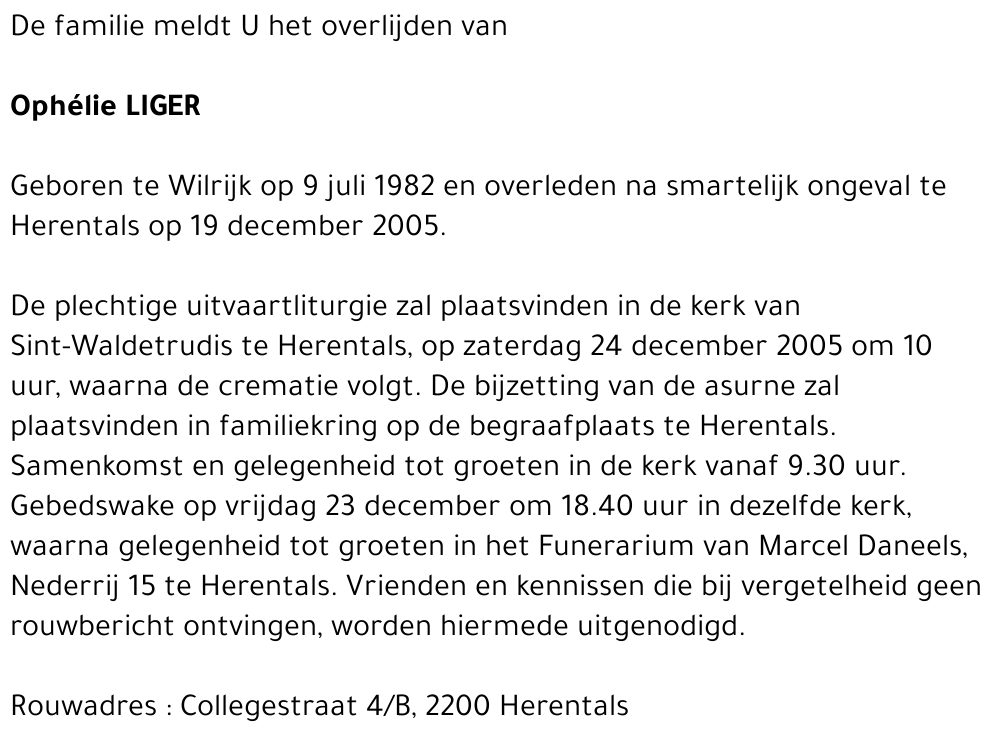 De familie meldt U het overlijden van

Ophélie LIGER

Geboren te Wilrijk op 9 juli 1982 en overleden na smartelijk ongeval te Herentals op 19 december 2005.

De plechtige uitvaartliturgie zal plaatsvinden in de kerk van Sint-Waldetrudis te Herentals, op zaterdag 24 december 2005 om 10 uur, waarna de crematie volgt. De bijzetting van de asurne zal plaatsvinden in familiekring op de begraafplaats te Herentals. Samenkomst en gelegenheid tot groeten in de kerk vanaf 9.30 uur. Gebedswake op vrijdag 23 december om 18.40 uur in dezelfde kerk, waarna gelegenheid tot groeten in het Funerarium van Marcel Daneels, Nederrij 15 te Herentals. Vrienden en kennissen die bij vergetelheid geen rouwbericht ontvingen, worden hiermede uitgenodigd.

Rouwadres : Collegestraat 4/B, 2200 Herentals